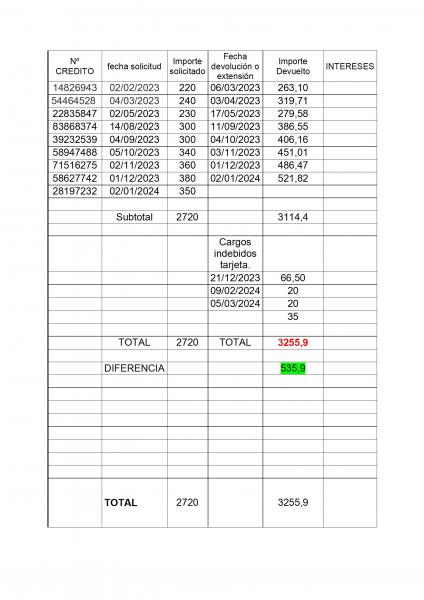 | Nº CREDITO | fecha solicitud | Importe solicitado | Fecha devolución o extensión | Importe Devuelto | INTERESES |
|---|---|---|---|---|---|
| 14826943 | 02/02/2023 | 220 | 06/03/2023 | 263,10 | |
| 54464528 | 04/03/2023 | 240 | 03/04/2023 | 319,71 | |
| 22835847 | 02/05/2023 | 230 | 17/05/2023 | 279,58 | |
| 83868374 | 14/08/2023 | 300 | 11/09/2023 | 386,55 | |
| 39232539 | 04/09/2023 | 300 | 04/10/2023 | 406,16 | |
| 58947488 | 05/10/2023 | 340 | 03/11/2023 | 451,01 | |
| 71516275 | 02/11/2023 | 360 | 01/12/2023 | 486,47 | |
| 58627742 | 01/12/2023 | 380 | 02/01/2024 | 521,82 | |
| 28197232 | 02/01/2024 | 350 | | | |
| | | | | | |
| | Subtotal | 2720 | | 3114,4 | |
| | | | | | |
| | | | Cargos indebidos tarjeta. | | |
| | | | 21/12/2023 | 66,50 | |
| | | | 09/02/2024 | 20 | |
| | | | 05/03/2024 | 20 | |
| | | | | 35 | |
| | | | | | |
| | TOTAL | 2720 | TOTAL | 3255,9 | |
| | | | | | |
| | DIFERENCIA | | | 535,9 | |
| | | | | | |
| | TOTAL | 2720 | | 3255,9 | |